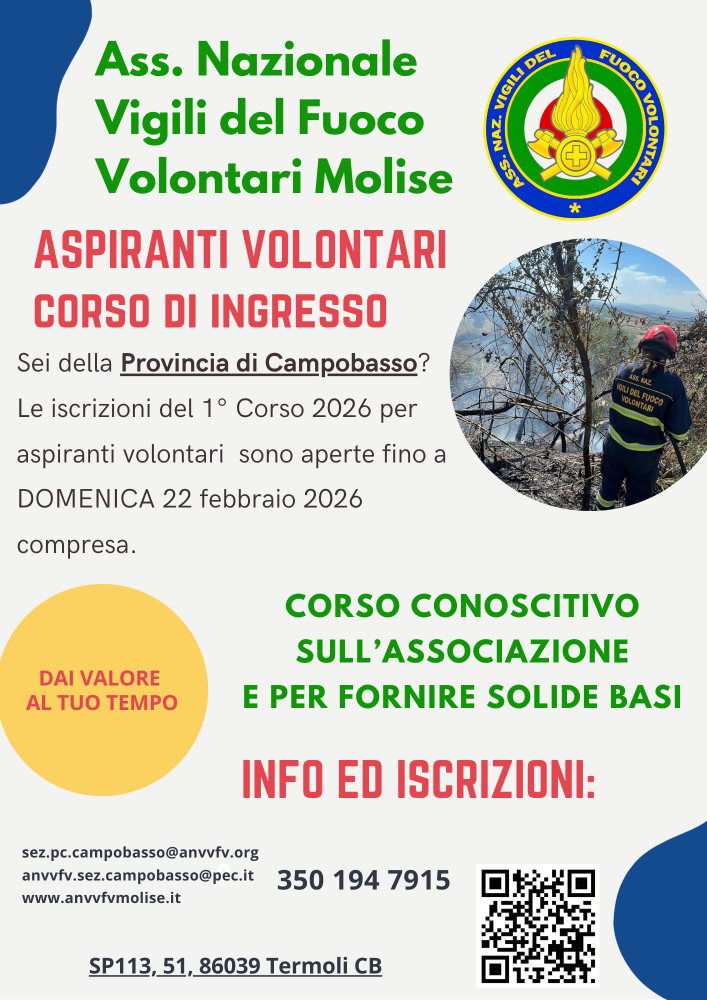 Ass. Nazionale
Vigili del Fuoco
Volontari Molise

ASS. NAZ. VIGILI DEL FUOCO VOLONTARI

ASPIRANTI VOLONTARI
CORSO DI INGRESSO

Sei della Provincia di Campobasso? Le iscrizioni del 1° Corso 2026 per aspiranti volontari sono aperte fino a DOMENICA 22 febbraio 2026 compresa.

ASS. NAZ. VIGILI DEL FUOCO VOLONTARI

DAI VALORE AL TUO TEMPO

CORSO CONOSCITIVO
SULL'ASSOCIAZIONE
E PER FORNIRE SOLIDE BASI

INFO ED ISCRIZIONI:

sez.pc.campobasso@anvvfv.org
anvvfv.sez.campobasso@pec.it
www.anvvfvmolise.it

350 194 7915

SP113, 51, 86039 Termoli CB